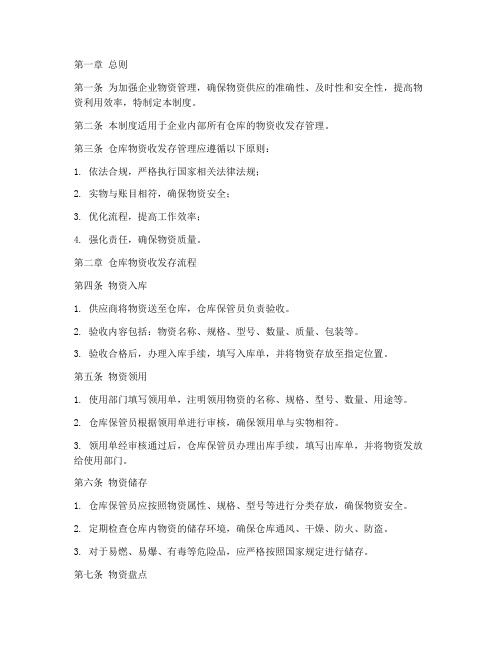 第一章 总则

第一条 为加强企业物资管理，确保物资供应的准确性、及时性和安全性，提高物资利用效率，特制定本制度。

第二条 本制度适用于企业内部所有仓库的物资收发存管理。

第三条 仓库物资收发存管理应遵循以下原则：

1. 依法合规，严格执行国家相关法律法规；

2. 实物与账目相符，确保物资安全；

3. 优化流程，提高工作效率；

4. 强化责任，确保物资质量。

第二章 仓库物资收发存流程

第四条 物资入库

1. 供应商将物资送至仓库，仓库保管员负责验收。

2. 验收内容包括：物资名称、规格、型号、数量、质量、包装等。

3. 验收合格后，办理入库手续，填写入库单，并将物资存放至指定位置。

第五条 物资领用

1. 使用部门填写领用单，注明领用物资的名称、规格、型号、数量、用途等。

2. 仓库保管员根据领用单进行审核，确保领用单与实物相符。

3. 领用单经审核通过后，仓库保管员办理出库手续，填写出库单，并将物资发放给使用部门。

第六条 物资储存

1. 仓库保管员应按照物资属性、规格、型号等进行分类存放，确保物资安全。

2. 定期检查仓库内物资的储存环境，确保仓库通风、干燥、防火、防盗。

3. 对于易燃、易爆、有毒等危险品，应严格按照国家规定进行储存。

第七条 物资盘点